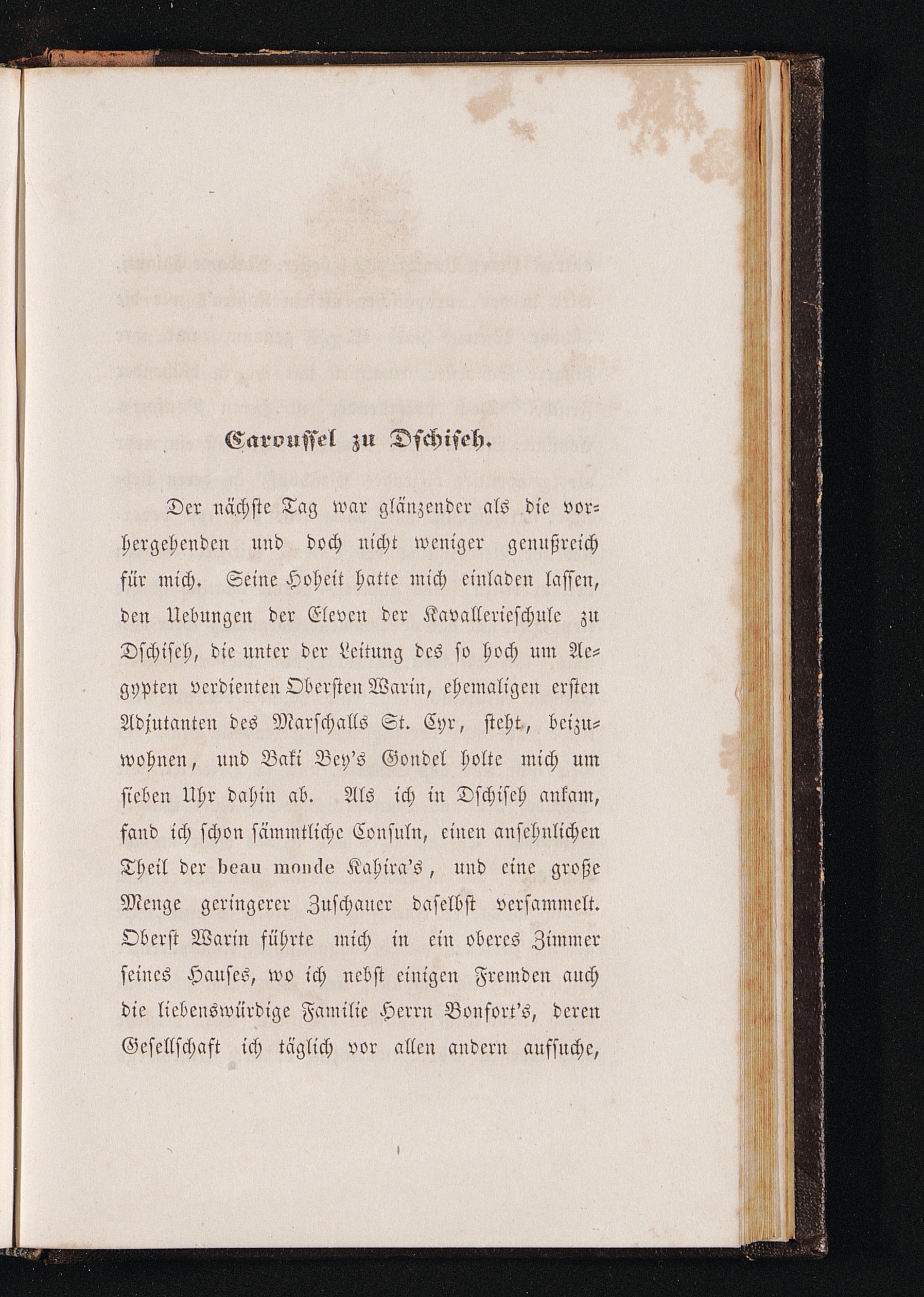 Carouſſel zu Dſchiſeh.

Der nächſte Tag war glänzender als die vorhergehenden und doch nicht weniger genußreich für mich. Seine Hoheit hatte mich einladen laſſen, den Uebungen der Eleven der Kavallerieſchule zu Dſchiſeh, die unter der Leitung des ſo hoch um Aegypten verdienten Oberſten Warin, ehemaligen erſten Adjutanten des Marſchalls St. Cyr, ſteht, beizuwohnen, und Baki Bey's Gondel holte mich um ſieben Uhr dahin ab. Als ich in Dſchiſeh ankam, fand ich ſchon ſämmtliche Conſuln, einen anſehnlichen Theil der beau monde Kahira's, und eine große Menge geringerer Zuſchauer daſelbſt verſammelt. Oberſt Warin führte mich in ein oberes Zimmer ſeines Hauſes, wo ich nebſt einigen Fremden auch die liebenswürdige Familie Herrn Bonfort's, deren Geſellſchaft ich täglich vor allen andern aufſuche,